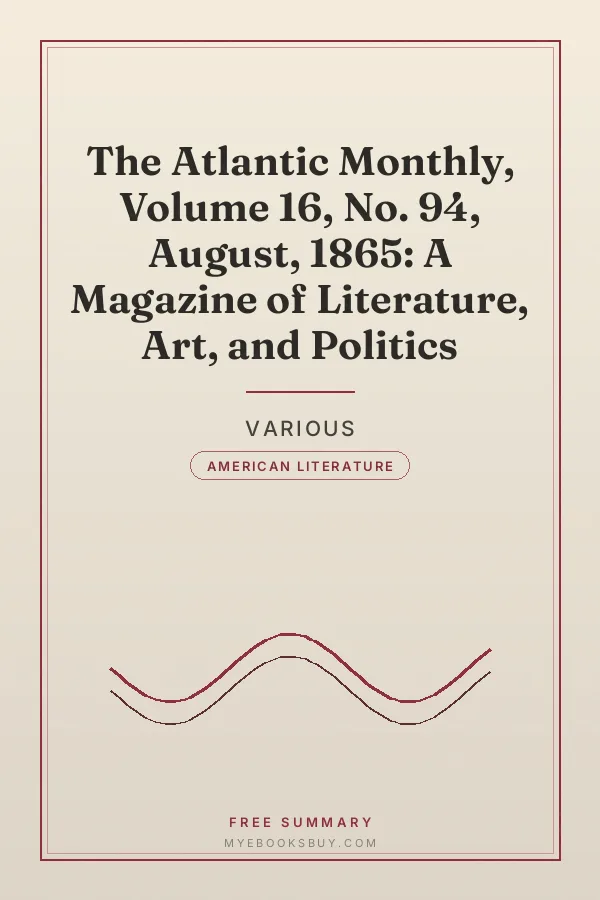 The Atlantic Monthly, Volume 16, No. 94, August, 1865: A Magazine of Literature, Art, and Politics

VARIOUS

AMERICAN LITERATURE

FREE SUMMARY

MYEBOOKSBUY.COM